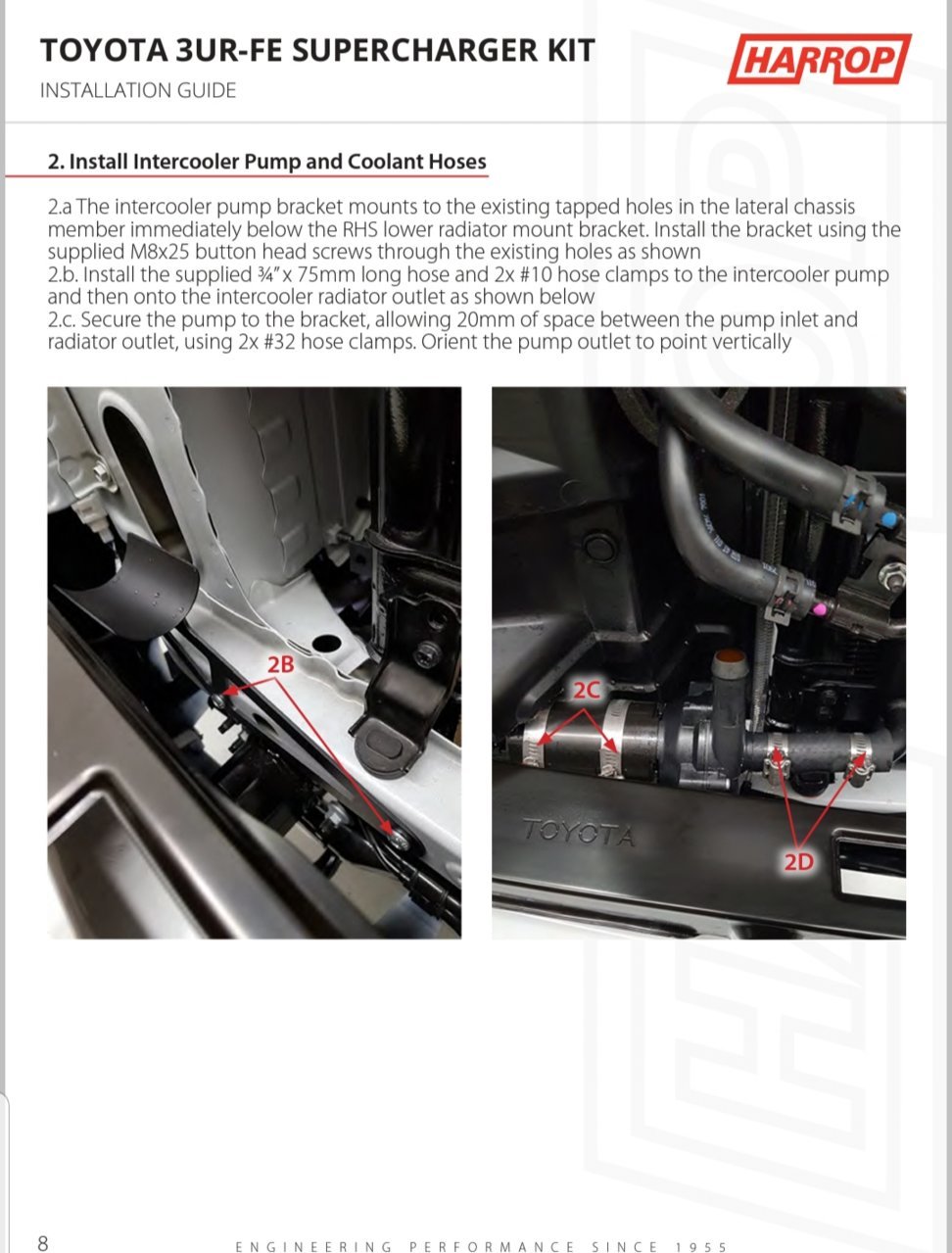 TOYOTA 3UR-FE SUPERCHARGER KIT
INSTALLATION GUIDE

HARROP

2. Install Intercooler Pump and Coolant Hoses

2.a The intercooler pump bracket mounts to the existing tapped holes in the lateral chassis member immediately below the RHS lower radiator mount bracket. Install the bracket using the supplied M8x25 button head screws through the existing holes as shown
2.b. Install the supplied ¾" x 75mm long hose and 2x #10 hose clamps to the intercooler pump and then onto the intercooler radiator outlet as shown below
2.c. Secure the pump to the bracket, allowing 20mm of space between the pump inlet and radiator outlet, using 2x #32 hose clamps. Orient the pump outlet to point vertically

2B

2C

TOYOTA

2D

8

ENGINEERING PERFORMANCE SINCE 1955